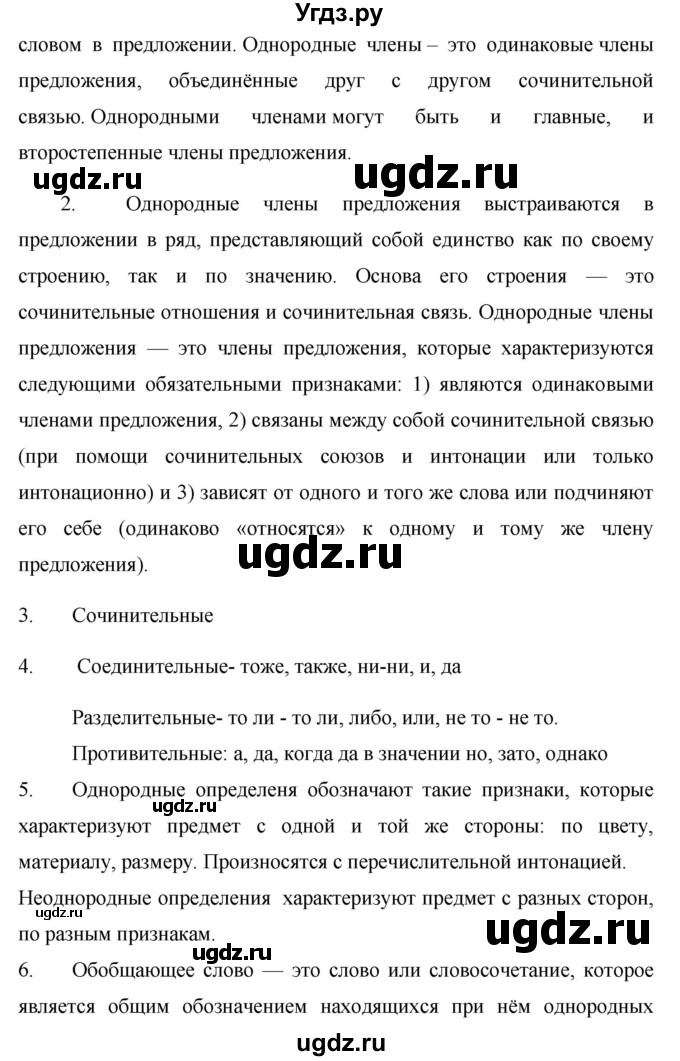 Угдз.ру

словом в предложении. Однородные члены – это одинаковые члены предложения, объединённые друг с другом сочинительной связью. Однородными членами могут быть и главные, и второстепенные члены предложения.

ugdz.ru ugdz.ru

2. Однородные члены предложения выстраиваются в предложении в ряд, представляющий собой единство как по своему строению, так и по значению. Основа его строения — это сочинительные отношения и сочинительная связь. Однородные члены предложения — это члены предложения, которые характеризуются следующими обязательными признаками: 1) являются одинаковыми членами предложения, 2) связаны между собой сочинительной связью (при помощи сочинительных союзов и интонации или только интонационно) и 3) зависят от одного и того же слова или подчиняют его себе (одинаково «относятся» к одному и тому же члену предложения).

ugdz.ru

3. Сочинительные

4. Соединительные- тоже, также, ни-ни, и, да

Разделительные- то ли - то ли, либо, или, не то - не то.

Противительные: а, да, когда да в значении но, зато, однако

5. Однородные определеня обозначают такие признаки, которые характеризуют предмет с одной и той же стороны: по цвету, материалу, размеру. Произносятся с перечислительной интонацией.

ugdz.ru

Неоднородные определения характеризуют предмет с разных сторон, по разным признакам.

ugdz.ru ugdz.ru ugdz.ru

6. Обобщающее слово — это слово или словосочетание, которое является общим обозначением находящихся при нём однородных

ugdz.ru